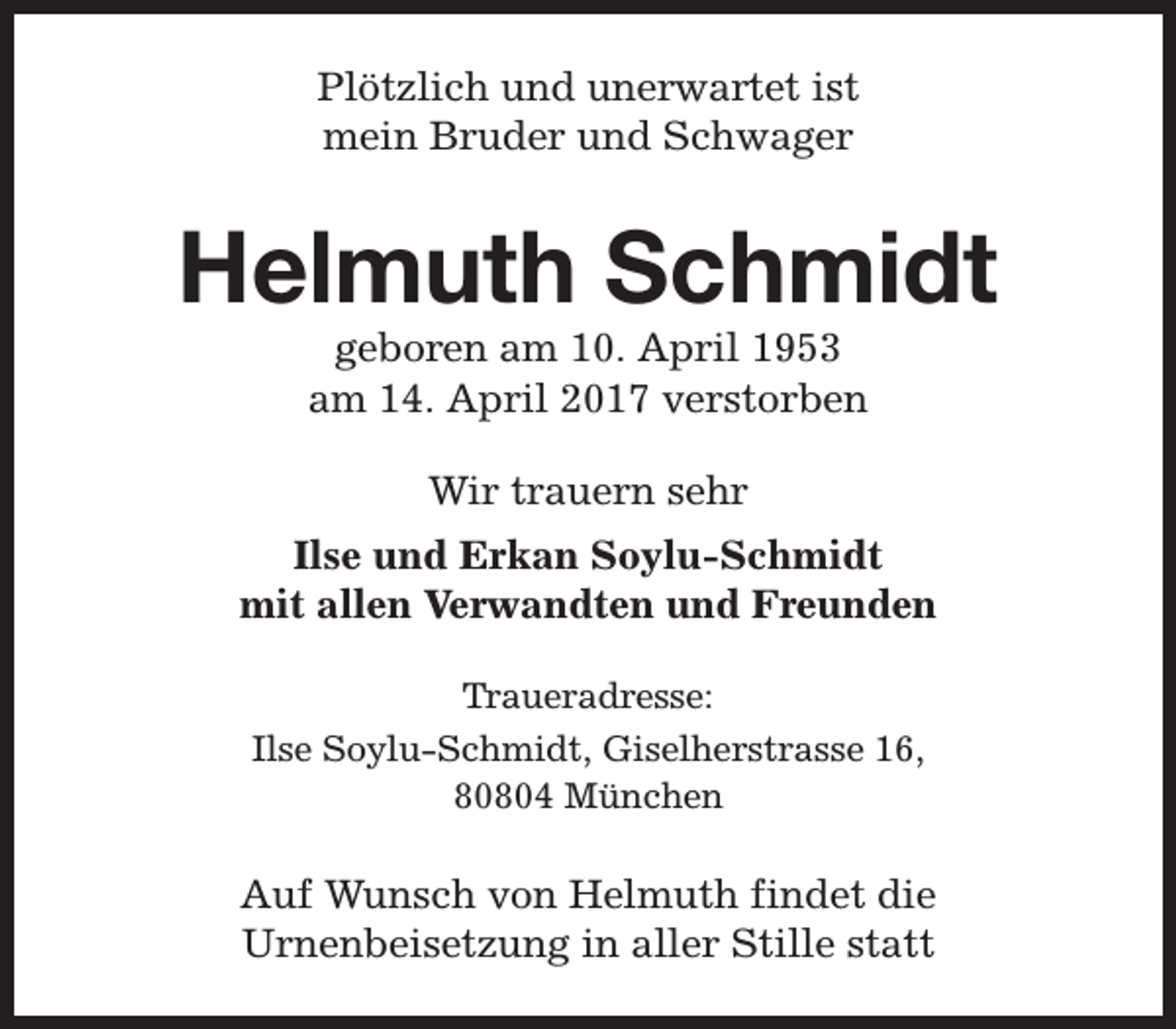 Plötzlich und unerwartet ist
mein Bruder und Schwager

Helmuth Schmidt

geboren am 10. April 1953
am 14. April 2017 verstorben

Wir trauern sehr

Ilse und Erkan Soylu-Schmidt
mit allen Verwandten und Freunden

Traueradresse:
Ilse Soylu-Schmidt, Giselherstrasse 16,
80804 München

Auf Wunsch von Helmuth findet die
Urnenbeisetzung in aller Stille statt